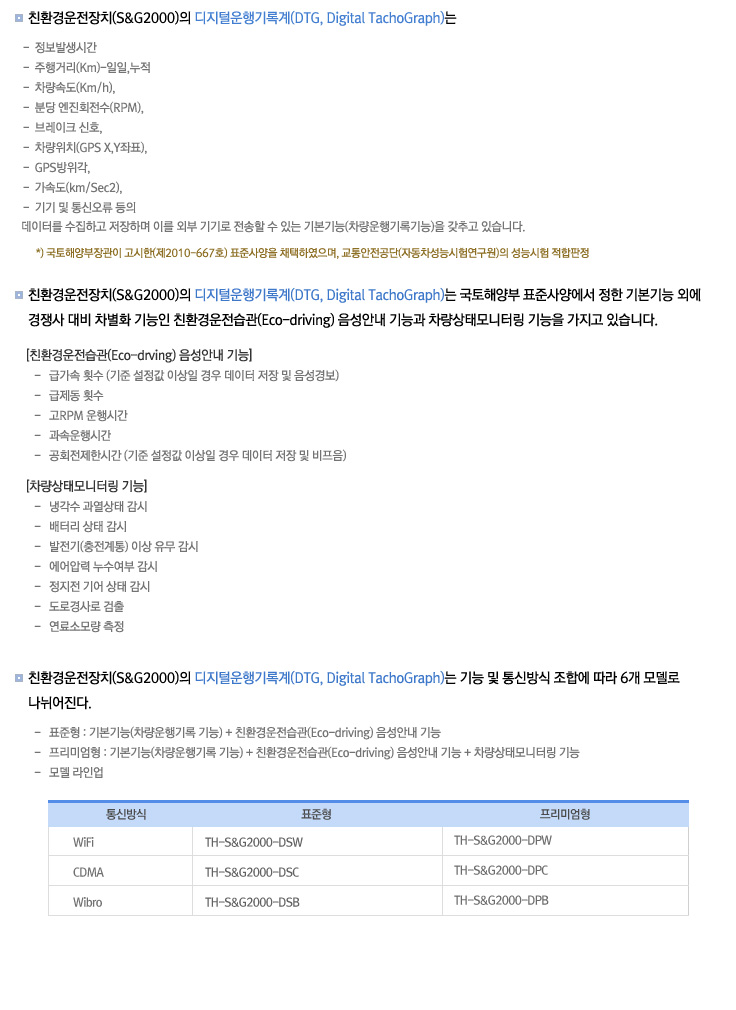 친환경운전장치(S&G2000)의 디지털운행기록계(DTG, Digital TachoGraph)는

- 정보발생시간
- 주행거리(Km)-일일,누적
- 차량속도(Km/h),
- 분당 엔진회전수(RPM),
- 브레이크 신호,
- 차량위치(GPS X,Y좌표),
- GPS방위각,
- 가속도(km/Sec2),
- 기기 및 통신오류 등의
데이터를 수집하고 저장하며 이를 외부 기기로 전송할 수 있는 기본기능(차량운행기록기능)을 갖추고 있습니다.

*) 국토해양부장관이 고시한(제2010-667호) 표준사양을 채택하였으며, 교통안전공단(자동차성능시험연구원)의 성능시험 적합판정

친환경운전장치(S&G2000)의 디지털운행기록계(DTG, Digital TachoGraph)는 국토해양부 표준사양에서 정한 기본기능 외에 경쟁사 대비 차별화 기능인 친환경운전습관(Eco-driving) 음성안내 기능과 차량상태모니터링 기능을 가지고 있습니다.

[친환경운전습관(Eco-drving) 음성안내 기능]
- 급가속 횟수 (기준 설정값 이상일 경우 데이터 저장 및 음성경보)
- 급제동 횟수
- 고RPM 운행시간
- 과속운행시간
- 공회전제한시간 (기준 설정값 이상일 경우 데이터 저장 및 비프음)

[차량상태모니터링 기능]
- 냉각수 과열상태 감시
- 배터리 상태 감시
- 발전기(충전계통) 이상 유무 감시
- 에어압력 누수여부 감시
- 정지전 기어 상태 감시
- 도로경사로 검출
- 연료소모량 측정

친환경운전장치(S&G2000)의 디지털운행기록계(DTG, Digital TachoGraph)는 기능 및 통신방식 조합에 따라 6개 모델로 나뉘어진다.

- 표준형 : 기본기능(차량운행기록 기능) + 친환경운전습관(Eco-driving) 음성안내 기능
- 프리미엄형 : 기본기능(차량운행기록 기능) + 친환경운전습관(Eco-driving) 음성안내 기능 + 차량상태모니터링 기능
- 모델 라인업

| 통신방식 | 표준형 | 프리미엄형 |
|---|---|---|
| WiFi | TH-S&G2000-DSW | TH-S&G2000-DPW |
| CDMA | TH-S&G2000-DSC | TH-S&G2000-DPC |
| Wibro | TH-S&G2000-DSB | TH-S&G2000-DPB |